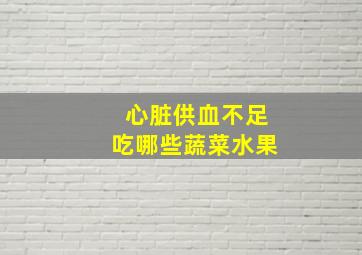 心脏供血不足
吃哪些蔬菜水果